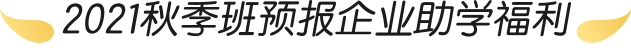 2021秋季班预报企业助学福利